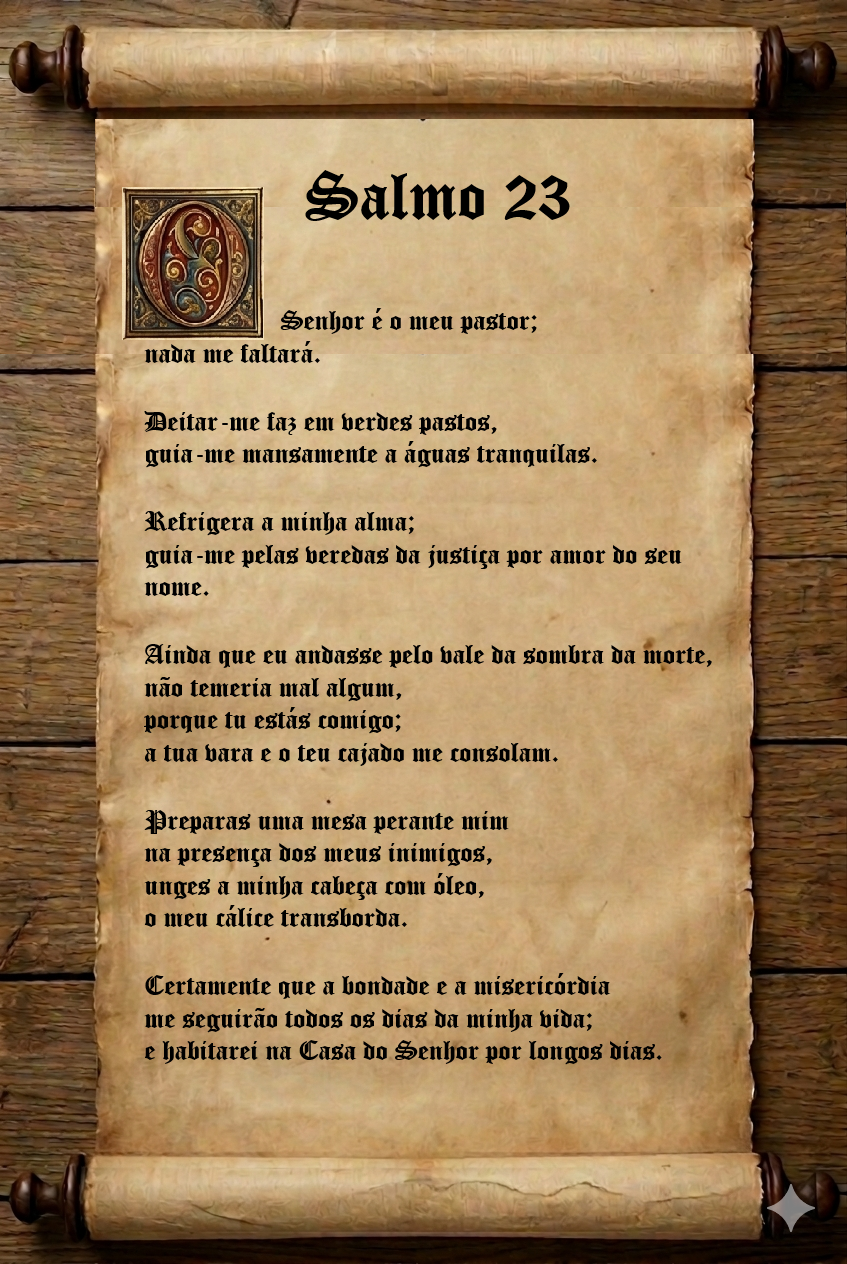 Salmo 23

O Senhor é o meu pastor; nada me faltará.

Deitar-me faz em verdes pastos, guia-me mansamente a águas tranquilas.

Refrigera a minha alma; guia-me pelas veredas da justiça por amor do seu nome.

Ainda que eu andasse pelo vale da sombra da morte, não temeria mal algum, porque tu estás comigo; a tua vara e o teu cajado me consolam.

Preparas uma mesa perante mim na presença dos meus inimigos, unges a minha cabeça com óleo, o meu cálice transborda.

Certamente que a bondade e a misericórdia me seguirão todos os dias da minha vida; e habitarei na Casa do Senhor por longos dias.